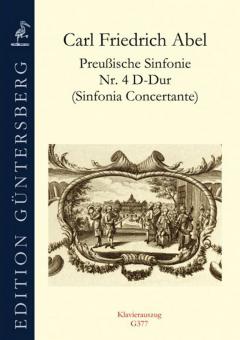 EDITION GÜNTERSBERG

Carl Friedrich Abel

Preußische Sinfonie
Nr. 4 D-Dur
(Sinfonia Concertante)

Klavierauszug
G377